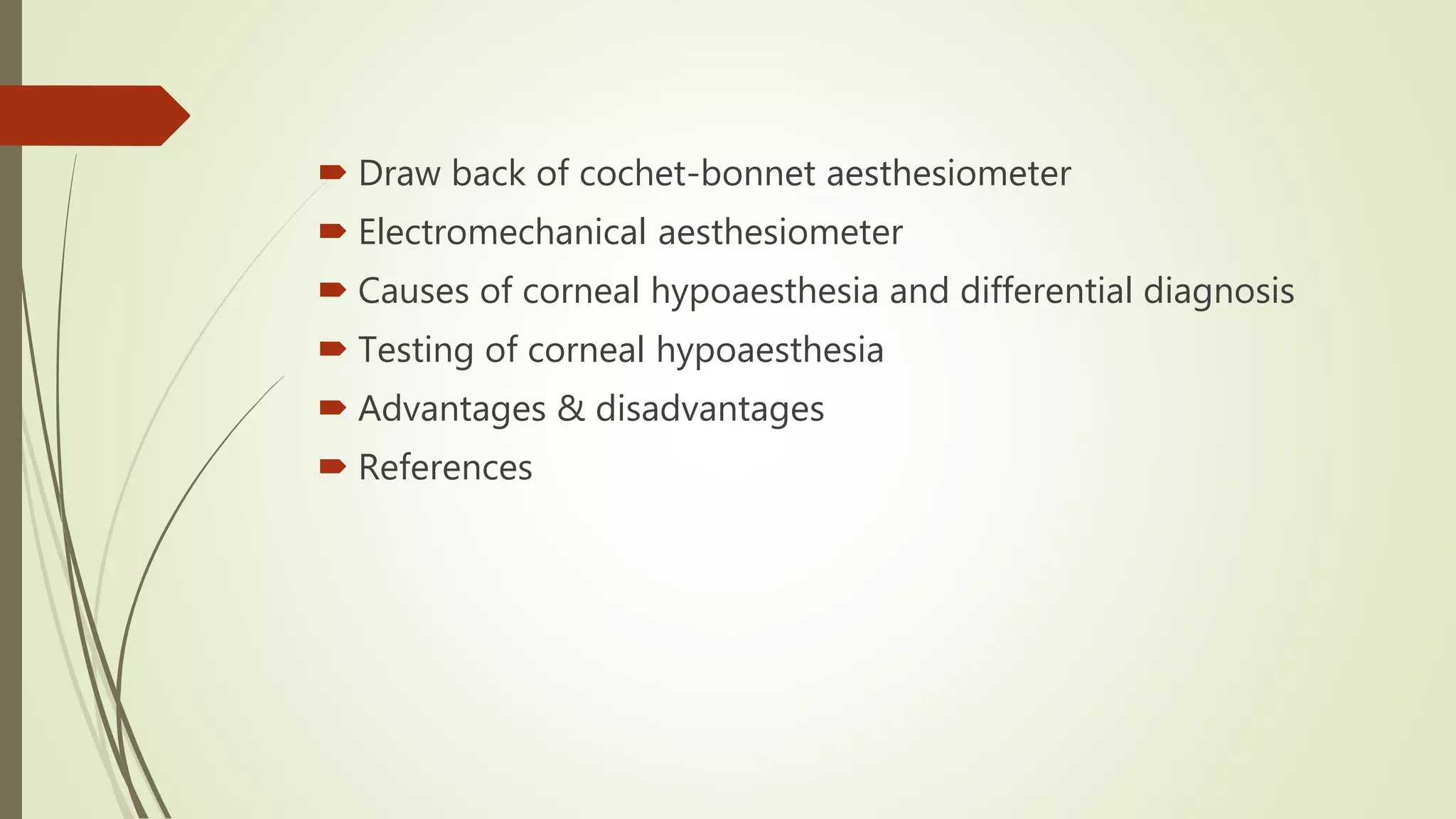 ➨ Draw back of cochet-bonnet aesthesiometer
➨ Electromechanical aesthesiometer
➨ Causes of corneal hypoaesthesia and differential diagnosis
➨ Testing of corneal hypoaesthesia
➨ Advantages & disadvantages
➨ References